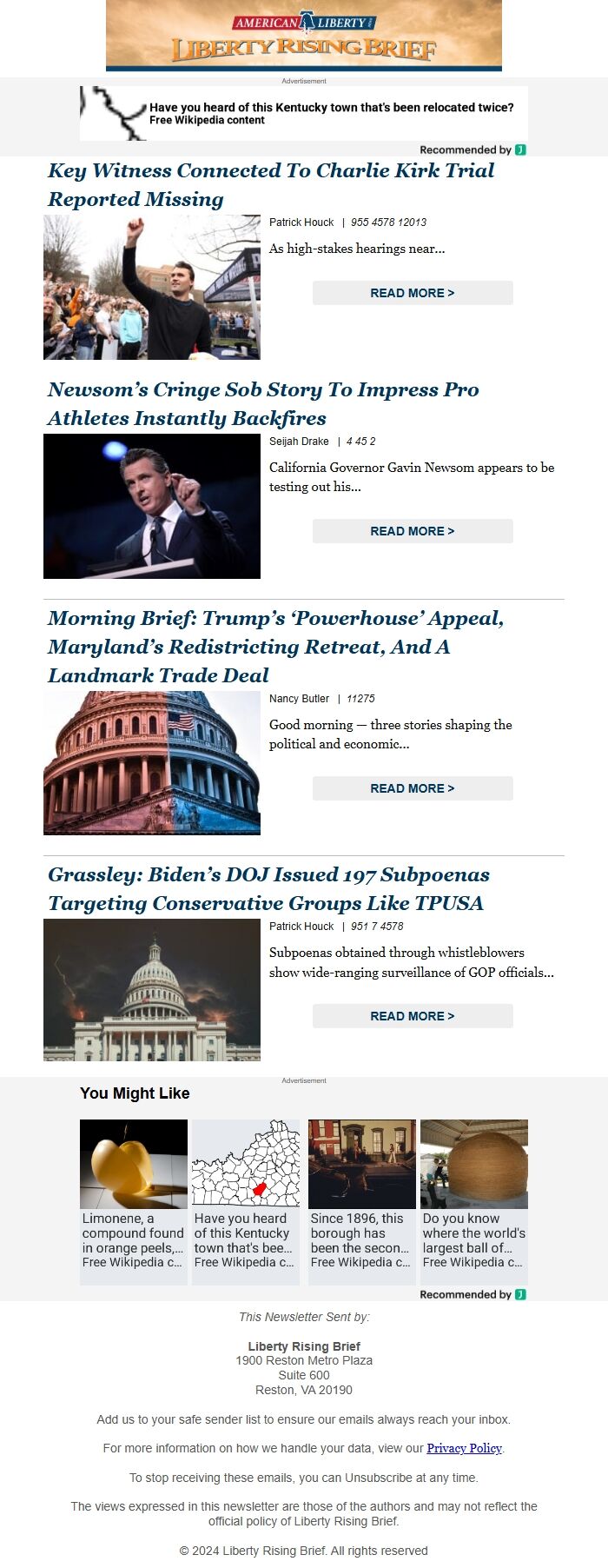 AMERICAN LIBERTY

LIBERTY RISING BRIEF

Advertisement

Have you heard of this Kentucky town that's been relocated twice?
Free Wikipedia content

Recommended by

Key Witness Connected To Charlie Kirk Trial Reported Missing

Patrick Houck | 955 4578 12013

As high-stakes hearings near...

READ MORE >

Newsom's Cringe Sob Story To Impress Pro Athletes Instantly Backfires

Seijah Drake | 4 45 2

California Governor Gavin Newsom appears to be testing out his...

READ MORE >

Morning Brief: Trump's 'Powerhouse' Appeal, Maryland's Redistricting Retreat, And A Landmark Trade Deal

Nancy Butler | 11275

Good morning — three stories shaping the political and economic...

READ MORE >

Grassley: Biden's DOJ Issued 197 Subpoenas Targeting Conservative Groups Like TPUSA

Patrick Houck | 951 7 4578

Subpoenas obtained through whistleblowers show wide-ranging surveillance of GOP officials...

READ MORE >

Advertisement

You Might Like

Limonene, a compound found in orange peels,... Free Wikipedia c...

Have you heard of this Kentucky town that's bee... Free Wikipedia c...

Since 1896, this borough has been the secon... Free Wikipedia c...

Do you know where the world's largest ball of... Free Wikipedia c...

Recommended by

This Newsletter Sent by:

Liberty Rising Brief
1900 Reston Metro Plaza
Suite 600
Reston, VA 20190

Add us to your safe sender list to ensure our emails always reach your inbox.

For more information on how we handle your data, view our Privacy Policy.

To stop receiving these emails, you can Unsubscribe at any time.

The views expressed in this newsletter are those of the authors and may not reflect the official policy of Liberty Rising Brief.

© 2024 Liberty Rising Brief. All rights reserved